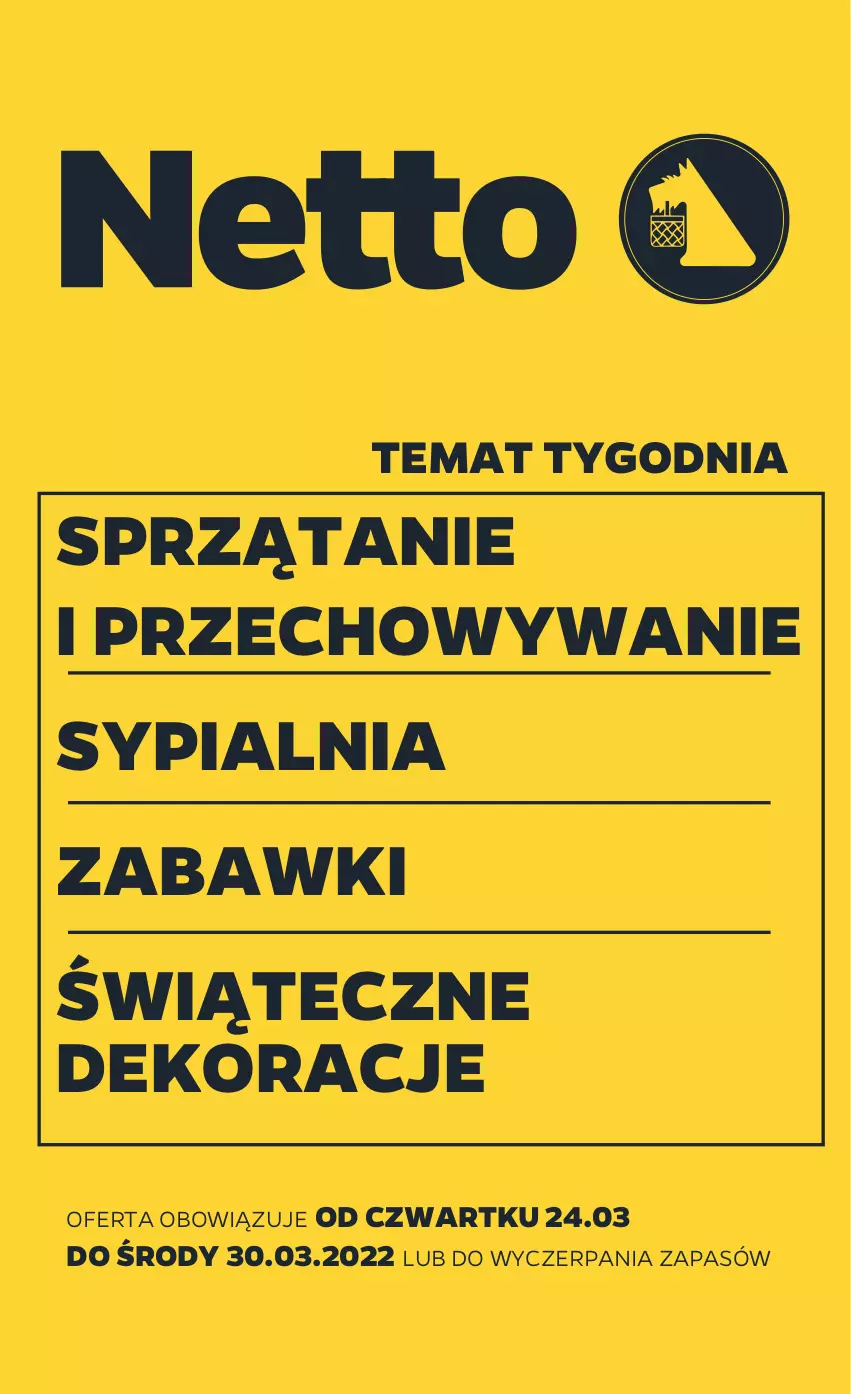 Netto

TEMAT TYGODNIA

SPRZĄTANIE I PRZECHOWYWANIE

SYPIALNIA

ZABAWKI

ŚWIĄTECZNE DEKORACJE

OFERTA OBOWIĄZUJE OD CZWARTKU 24.03 DO ŚRODY 30.03.2022 LUB DO WYCZERPANIA ZAPASÓW